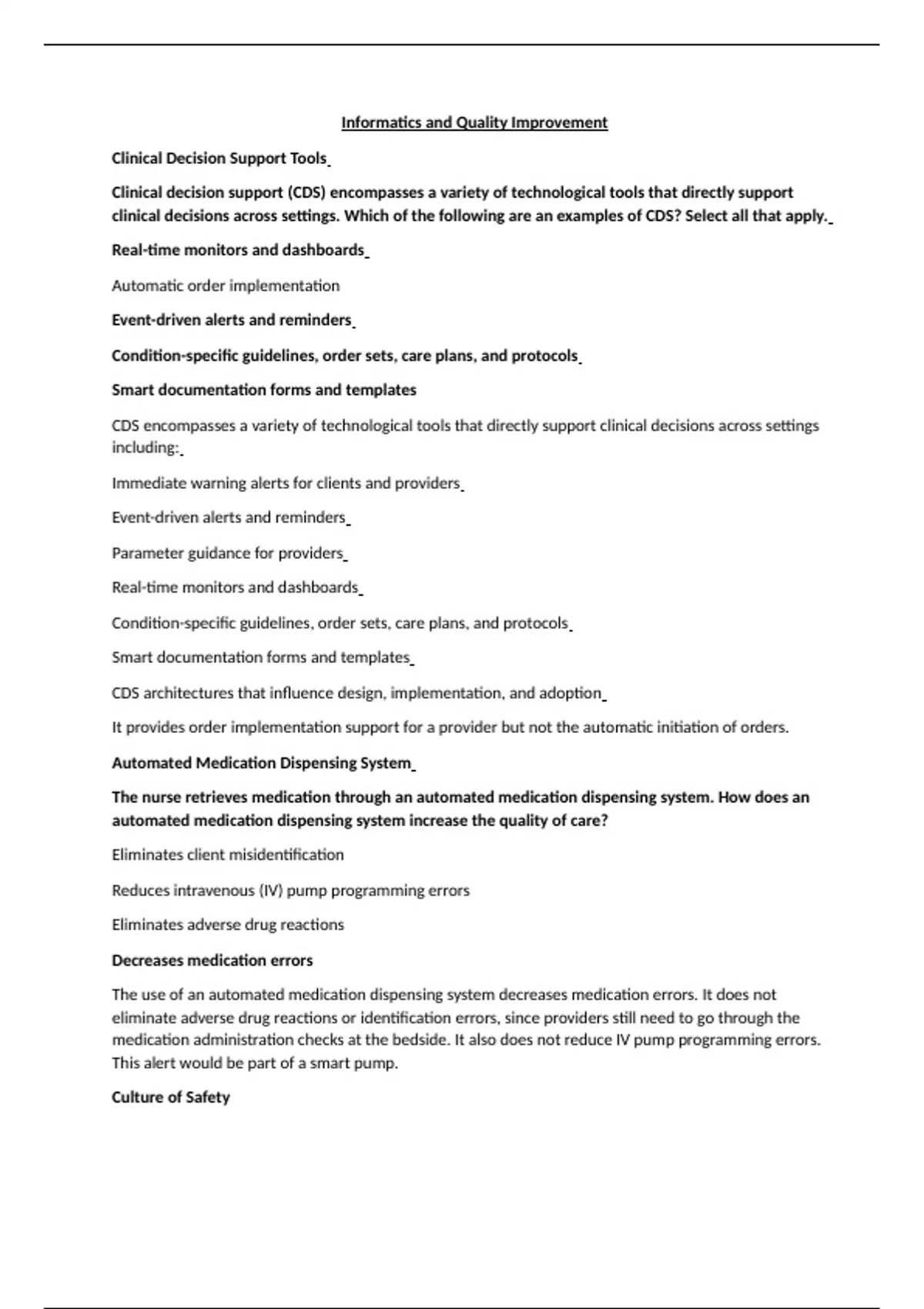 Informatics and Quality Improvement

Clinical Decision Support Tools

Clinical decision support (CDS) encompasses a variety of technological tools that directly support clinical decisions across settings. Which of the following are an examples of CDS? Select all that apply.

Real-time monitors and dashboards

Automatic order implementation

Event-driven alerts and reminders

Condition-specific guidelines, order sets, care plans, and protocols

Smart documentation forms and templates

CDS encompasses a variety of technological tools that directly support clinical decisions across settings including:

Immediate warning alerts for clients and providers

Event-driven alerts and reminders

Parameter guidance for providers

Real-time monitors and dashboards

Condition-specific guidelines, order sets, care plans, and protocols

Smart documentation forms and templates

CDS architectures that influence design, implementation, and adoption

It provides order implementation support for a provider but not the automatic initiation of orders.

Automated Medication Dispensing System

The nurse retrieves medication through an automated medication dispensing system. How does an automated medication dispensing system increase the quality of care?

Eliminates client misidentification

Reduces intravenous (IV) pump programming errors

Eliminates adverse drug reactions

Decreases medication errors

The use of an automated medication dispensing system decreases medication errors. It does not eliminate adverse drug reactions or identification errors, since providers still need to go through the medication administration checks at the bedside. It also does not reduce IV pump programming errors. This alert would be part of a smart pump.

Culture of Safety